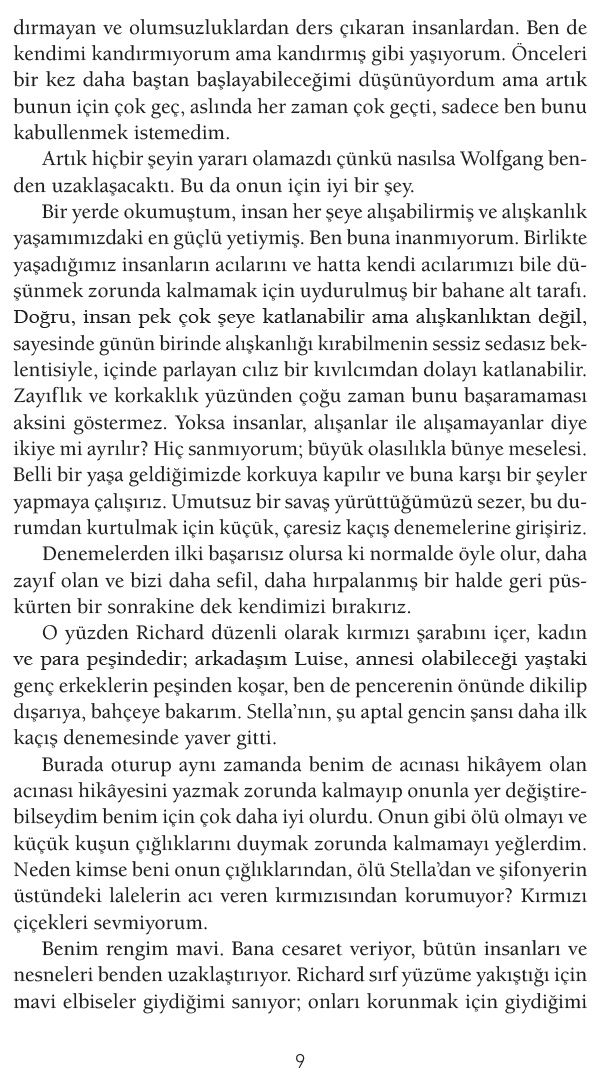 dırmayan ve olumsuzluklardan ders çıkaran insanlardan. Ben de kendimi kandırmıyorum ama kandırmış gibi yaşıyorum. Önceleri bir kez daha baştan başlayabileceğimi düşünüyordum ama artık bunun için çok geç, aslında her zaman çok geçti, sadece ben bunu kabullenmek istemedim.

Artık hiçbir şeyin yararı olamazdı çünkü nasılsa Wolfgang benden uzaklaşacaktı. Bu da onun için iyi bir şey.

Bir yerde okumuştum, insan her şeye alışabilirmiş ve alışkanlık yaşamımızdaki en güçlü yetiymiş. Ben buna inanmıyorum. Birlikte yaşadığımız insanların acılarını ve hatta kendi acılarımızı bile düşünmek zorunda kalmamak için uydurulmuş bir bahane alt tarafı. Doğru, insan pek çok şeye katlanabilir ama alışkanlıktan değil, sayesinde günün birinde alışkanlığı kırabilmenin sessiz sedasız beklentisiyle, içinde parlayan cılız bir kıvılcımdan dolayı katlanabilir. Zayıflık ve korkaklık yüzünden çoğu zaman bunu başaramaması aksini göstermez. Yoksa insanlar, alışanlar ile alışamayanlar diye ikiye mi ayrılır? Hiç sanmıyorum; büyük olasılıkla bünye meselesi. Belli bir yaşa geldiğimizde korkuya kapılır ve buna karşı bir şeyler yapmaya çalışırız. Umutsuz bir savaş yürüttüğümüzü sezer, bu durumdan kurtulmak için küçük, çaresiz kaçış denemelerine girişiriz.

Denemelerden ilki başarısız olursa ki normalde öyle olur, daha zayıf olan ve bizi daha sefil, daha hırpalanmış bir halde geri püskürten bir sonrakine dek kendimizi bırakırız.

O yüzden Richard düzenli olarak kırmızı şarabını içer, kadın ve para peşindedir; arkadaşım Luise, annesi olabileceği yaştaki genç erkeklerin peşinden koşar, ben de pencerenin önünde dikilip dışarıya, bahçeye bakarım. Stella'nın, şu aptal gencin şansı daha ilk kaçış denemesinde yaver gitti.

Burada oturup aynı zamanda benim de acınası hikâyem olan acınası hikâyesini yazmak zorunda kalmayıp onunla yer değiştirebilseydim benim için çok daha iyi olurdu. Onun gibi ölü olmayı ve küçük kuşun çığlıklarını duymak zorunda kalmamayı yeğlerdim. Neden kimse beni onun çığlıklarından, ölü Stella'dan ve şifonyerin üstündeki lalelerin acı veren kırmızısından korumuyor? Kırmızı çiçekleri sevmiyorum.

Benim rengim mavi. Bana cesaret veriyor, bütün insanları ve nesneleri benden uzaklaştırıyor. Richard sırf yüzüme yakıştığı için mavi elbiseler giydiğimi sanıyor; onları korunmak için giydiğimi

9